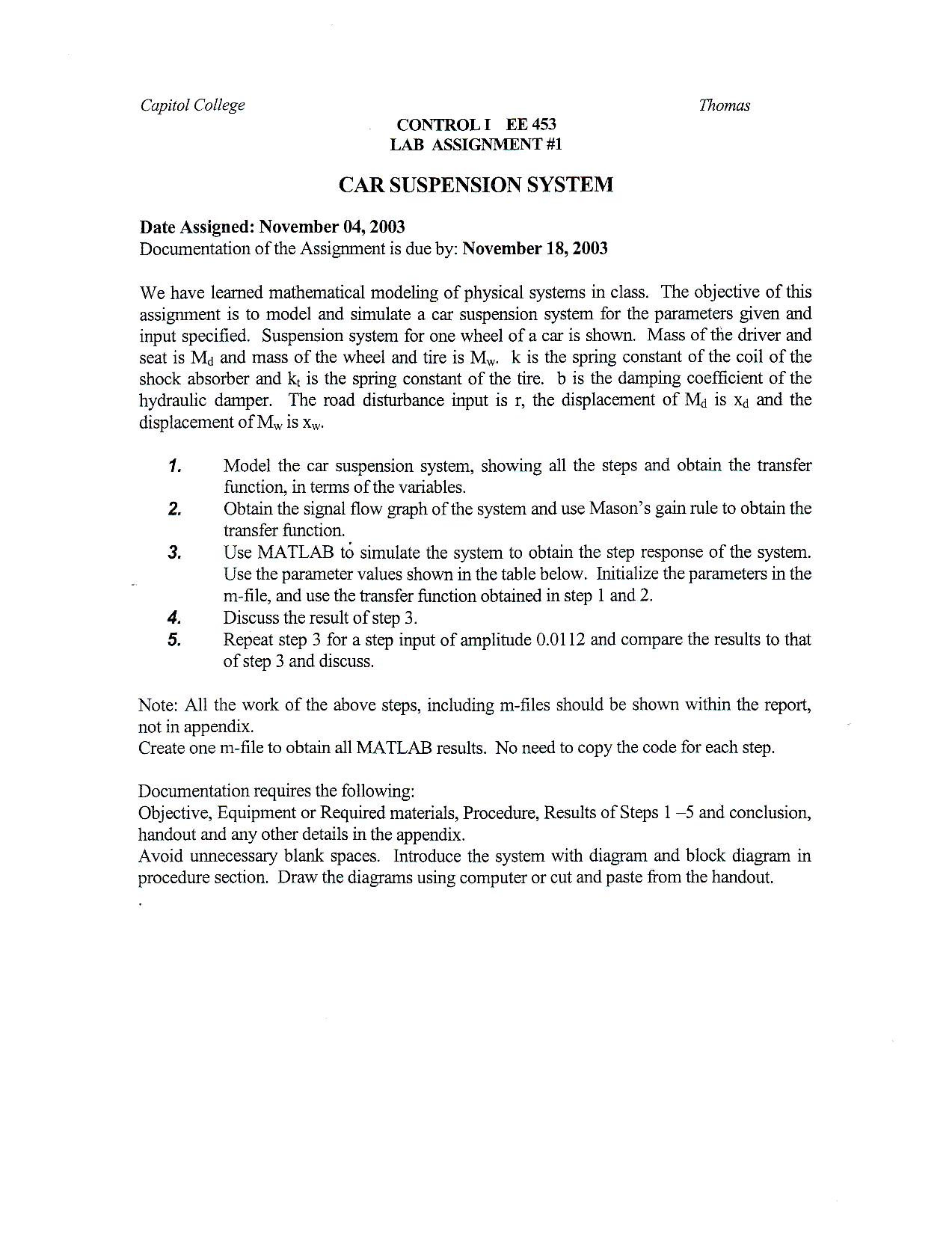 Capitol College

Thomas

CONTROL I EE 453
LAB ASSIGNMENT #1

CAR SUSPENSION SYSTEM

Date Assigned: November 04, 2003
Documentation of the Assignment is due by: November 18, 2003

We have learned mathematical modeling of physical systems in class. The objective of this assignment is to model and simulate a car suspension system for the parameters given and input specified. Suspension system for one wheel of a car is shown. Mass of the driver and seat is $M_d$ and mass of the wheel and tire is $M_w$. k is the spring constant of the coil of the shock absorber and $k_t$ is the spring constant of the tire. b is the damping coefficient of the hydraulic damper. The road disturbance input is r, the displacement of $M_d$ is $x_d$ and the displacement of $M_w$ is $x_w$.

1. Model the car suspension system, showing all the steps and obtain the transfer function, in terms of the variables.
2. Obtain the signal flow graph of the system and use Mason's gain rule to obtain the transfer function.
3. Use MATLAB to simulate the system to obtain the step response of the system. Use the parameter values shown in the table below. Initialize the parameters in the m-file, and use the transfer function obtained in step 1 and 2.
4. Discuss the result of step 3.
5. Repeat step 3 for a step input of amplitude 0.0112 and compare the results to that of step 3 and discuss.

Note: All the work of the above steps, including m-files should be shown within the report, not in appendix.
Create one m-file to obtain all MATLAB results. No need to copy the code for each step.

Documentation requires the following:
Objective, Equipment or Required materials, Procedure, Results of Steps 1 –5 and conclusion, handout and any other details in the appendix.
Avoid unnecessary blank spaces. Introduce the system with diagram and block diagram in procedure section. Draw the diagrams using computer or cut and paste from the handout.